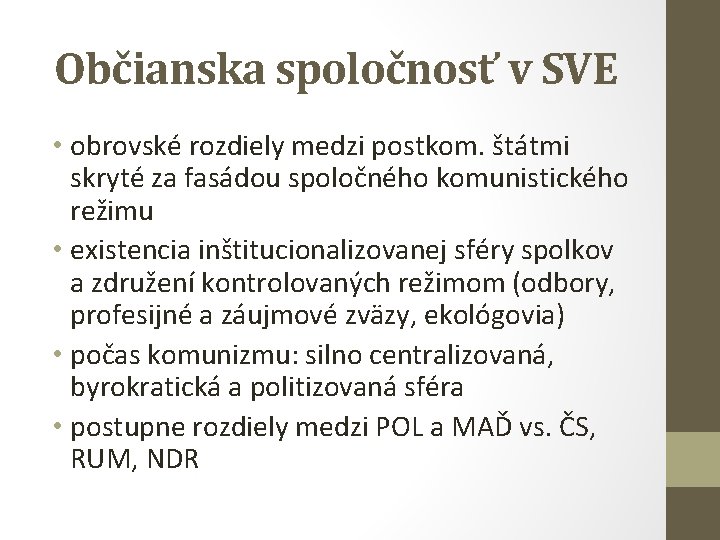 Občianska spoločnosť v SVE

• obrovské rozdiely medzi postkom. štátmi skryté za fasádou spoločného komunistického režimu
• existencia inštitucionalizovanej sféry spolkov a združení kontrolovaných režimom (odbory, profesijné a záujmové zväzy, ekológovia)
• počas komunizmu: silno centralizovaná, byrokratická a politizovaná sféra
• postupne rozdiely medzi POL a MAĎ vs. ČS, RUM, NDR